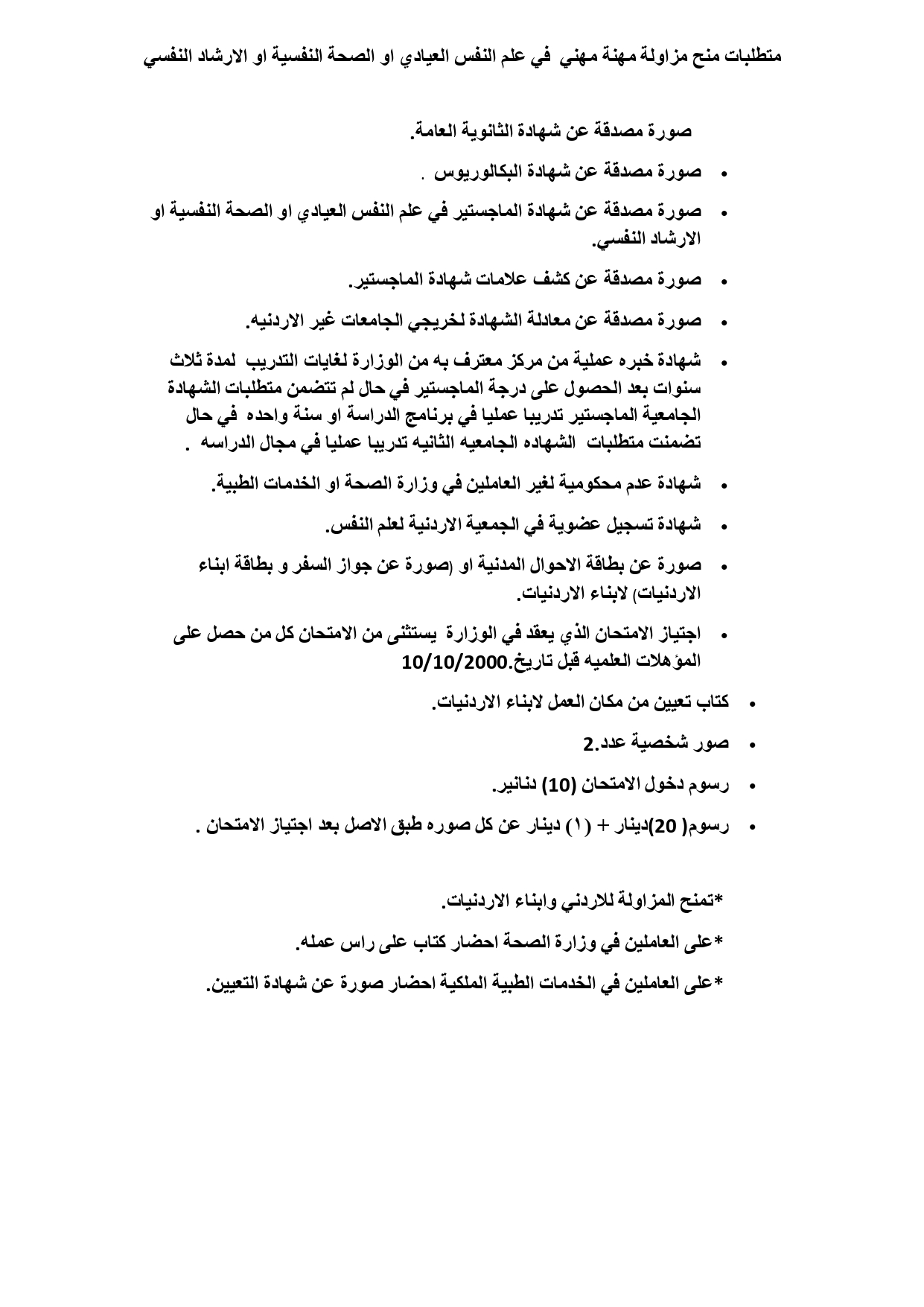 متطلبات منح مزاولة مهنة مهني في علم النفس العيادي او الصحة النفسية او الارشاد النفسي

صورة مصدقة عن شهادة الثانوية العامة.

• صورة مصدقة عن شهادة البكالوريوس .

• صورة مصدقة عن شهادة الماجستير في علم النفس العيادي او الصحة النفسية او الارشاد النفسي.

• صورة مصدقة عن كشف علامات شهادة الماجستير.

• صورة مصدقة عن معادلة الشهادة لخريجي الجامعات غير الاردنيه.

• شهادة خبره عملية من مركز معترف به من الوزارة لغايات التدريب لمدة ثلاث سنوات بعد الحصول على درجة الماجستير في حال لم تتضمن متطلبات الشهادة الجامعية الماجستير تدريبا عمليا في برنامج الدراسة او سنة واحده في حال تضمنت متطلبات الشهاده الجامعيه الثانيه تدريبا عمليا في مجال الدراسه .

• شهادة عدم محكومية لغير العاملين في وزارة الصحة او الخدمات الطبية.

• شهادة تسجيل عضوية في الجمعية الاردنية لعلم النفس.

• صورة عن بطاقة الاحوال المدنية او (صورة عن جواز السفر و بطاقة ابناء الاردنيات) لابناء الاردنيات.

• اجتياز الامتحان الذي يعقد في الوزارة يستثنى من الامتحان كل من حصل على المؤهلات العلميه قبل تاريخ.10/10/2000

• كتاب تعيين من مكان العمل لابناء الاردنيات.

• صور شخصية عدد.2

• رسوم دخول الامتحان (10) دنانير.

• رسوم( 20)دينار + (١) دينار عن كل صوره طبق الاصل بعد اجتياز الامتحان .

*تمنح المزاولة للاردني وابناء الاردنيات.

*على العاملين في وزارة الصحة احضار كتاب على راس عمله.

*على العاملين في الخدمات الطبية الملكية احضار صورة عن شهادة التعيين.